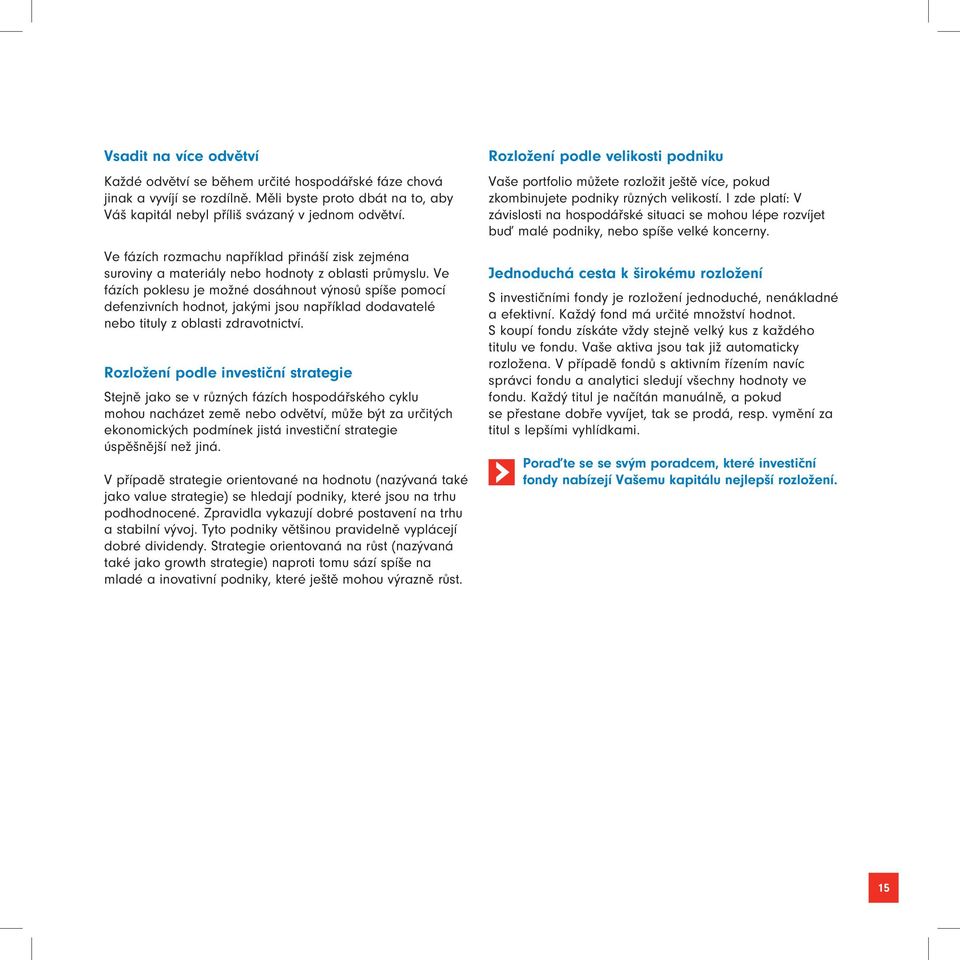 Vsadit na více odvětví

Každé odvětví se během určité hospodářské fáze chová jinak a vyvíjí se rozdílně. Měli byste proto dbát na to, aby Váš kapitál nebyl příliš svázaný v jednom odvětví.

Ve fázích rozmachu například přináší zisk zejména suroviny a materiály nebo hodnoty z oblasti průmyslu. Ve fázích poklesu je možné dosáhnout výnosů spíše pomocí defenzivních hodnot, jakými jsou například dodavatelé nebo tituly z oblasti zdravotnictví.

Rozložení podle investiční strategie

Stejně jako se v různých fázích hospodářského cyklu mohou nacházet země nebo odvětví, může být za určitých ekonomických podmínek jistá investiční strategie úspěšnější než jiná.

V případě strategie orientované na hodnotu (nazývaná také jako value strategie) se hledají podniky, které jsou na trhu podhodnocené. Zpravidla vykazují dobré postavení na trhu a stabilní vývoj. Tyto podniky většinou pravidelně vyplácejí dobré dividendy. Strategie orientovaná na růst (nazývaná také jako growth strategie) naproti tomu sází spíše na mladé a inovativní podniky, které ještě mohou výrazně růst.

Rozložení podle velikosti podniku

Vaše portfolio můžete rozložit ještě více, pokud zkombinujete podniky různých velikostí. I zde platí: V závislosti na hospodářské situaci se mohou lépe rozvíjet buď malé podniky, nebo spíše velké koncerny.

Jednoduchá cesta k širokému rozložení

S investičními fondy je rozložení jednoduché, nenákladné a efektivní. Každý fond má určité množství hodnot. S koupí fondu získáte vždy stejně velký kus z každého titulu ve fondu. Vaše aktiva jsou tak již automaticky rozložena. V případě fondů s aktivním řízením navíc správci fondu a analytici sledují všechny hodnoty ve fondu. Každý titul je načítán manuálně, a pokud se přestane dobře vyvíjet, tak se prodá, resp. vymění za titul s lepšími vyhlídkami.

Poraďte se se svým poradcem, které investiční fondy nabízejí Vašemu kapitálu nejlepší rozložení.

15